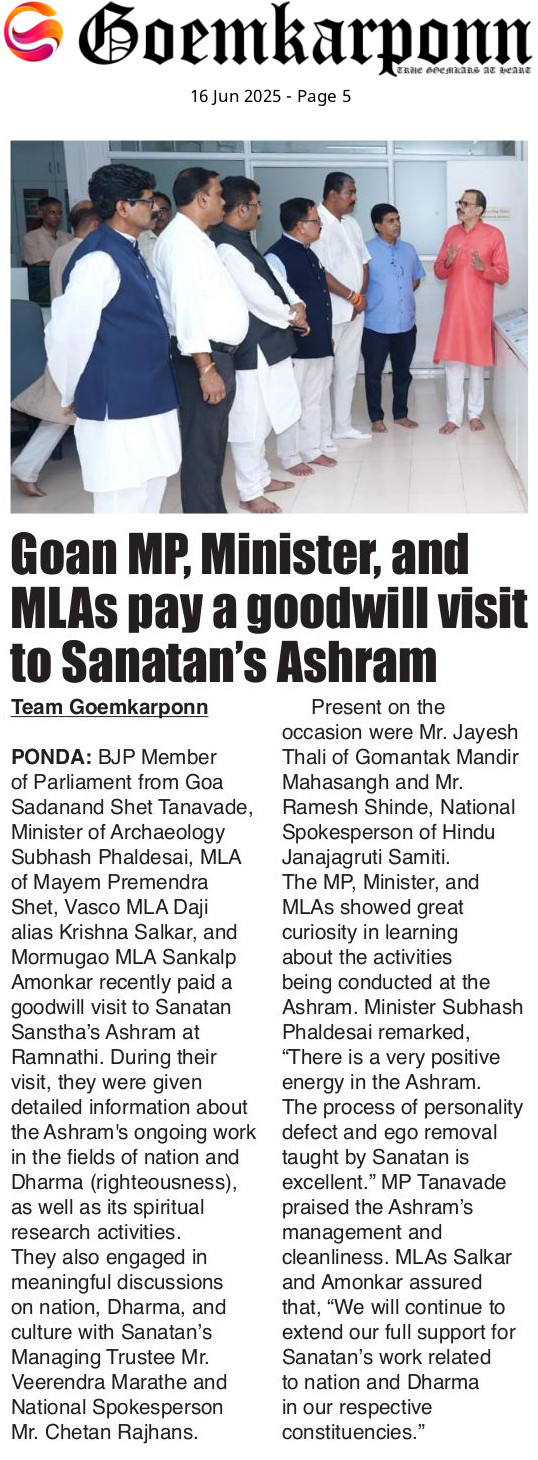 Goemkarponn
TRUE GOEMKARS AT HEART

16 Jun 2025 - Page 5

Goan MP, Minister, and MLAs pay a goodwill visit to Sanatan's Ashram

Team Goemkarponn

PONDA: BJP Member of Parliament from Goa Sadanand Shet Tanavade, Minister of Archaeology Subhash Phaldesai, MLA of Mayem Premendra Shet, Vasco MLA Daji alias Krishna Salkar, and Mormugao MLA Sankalp Amonkar recently paid a goodwill visit to Sanatan Sanstha's Ashram at Ramnathi. During their visit, they were given detailed information about the Ashram's ongoing work in the fields of nation and Dharma (righteousness), as well as its spiritual research activities.

They also engaged in meaningful discussions on nation, Dharma, and culture with Sanatan's Managing Trustee Mr. Veerendra Marathe and National Spokesperson Mr. Chetan Rajhans.

Present on the occasion were Mr. Jayesh Thali of Gomantak Mandir Mahasangh and Mr. Ramesh Shinde, National Spokesperson of Hindu Janajagruti Samiti.

The MP, Minister, and MLAs showed great curiosity in learning about the activities being conducted at the Ashram. Minister Subhash Phaldesai remarked, "There is a very positive energy in the Ashram. The process of personality defect and ego removal taught by Sanatan is excellent." MP Tanavade praised the Ashram's management and cleanliness. MLAs Salkar and Amonkar assured that, "We will continue to extend our full support for Sanatan's work related to nation and Dharma in our respective constituencies."